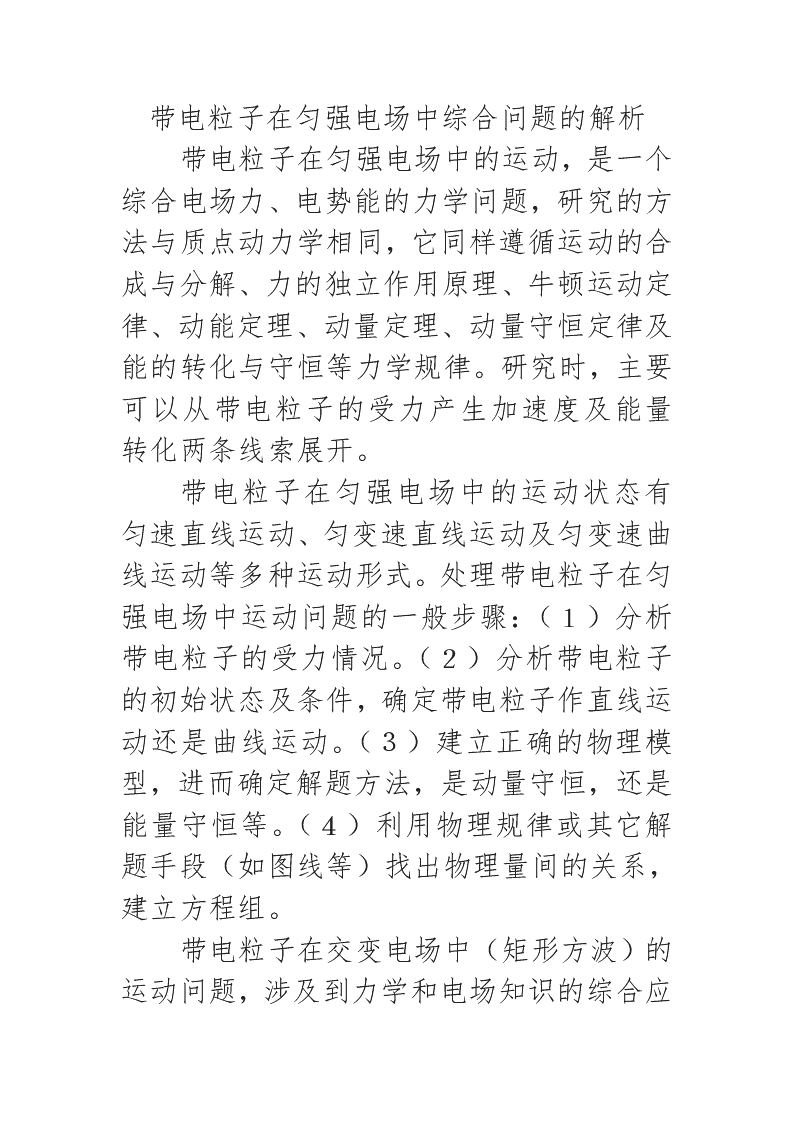 带电粒子在匀强电场中综合问题的解析

带电粒子在匀强电场中的运动，是一个综合电场力、电势能的力学问题，研究的方法与质点动力学相同，它同样遵循运动的合成与分解、力的独立作用原理、牛顿运动定律、动能定理、动量定理、动量守恒定律及能的转化与守恒等力学规律。研究时，主要可以从带电粒子的受力产生加速度及能量转化两条线索展开。

带电粒子在匀强电场中的运动状态有匀速直线运动、匀变速直线运动及匀变速曲线运动等多种运动形式。处理带电粒子在匀强电场中运动问题的一般步骤：（1）分析带电粒子的受力情况。（2）分析带电粒子的初始状态及条件，确定带电粒子作直线运动还是曲线运动。（3）建立正确的物理模型，进而确定解题方法，是动量守恒，还是能量守恒等。（4）利用物理规律或其它解题手段（如图线等）找出物理量间的关系，建立方程组。

带电粒子在交变电场中（矩形方波）的运动问题，涉及到力学和电场知识的综合应